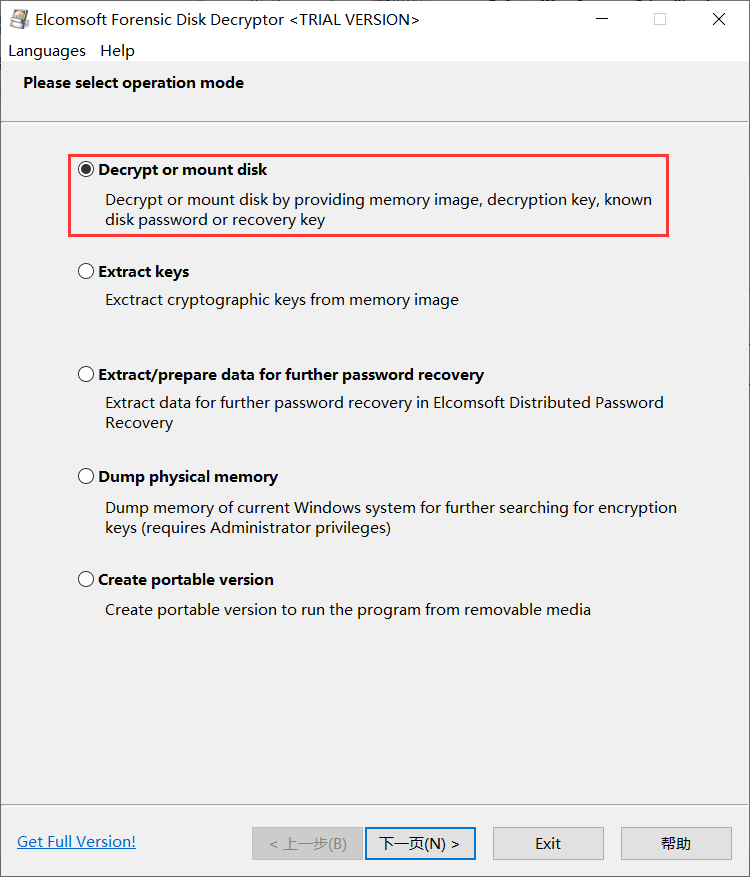 Elcomsoft Forensic Disk Decryptor <TRIAL VERSION>

Languages Help

Please select operation mode

Decrypt or mount disk
Decrypt or mount disk by providing memory image, decryption key, known disk password or recovery key

Extract keys
Exctract cryptographic keys from memory image

Extract/prepare data for further password recovery
Extract data for further password recovery in Elcomsoft Distributed Password Recovery

Dump physical memory
Dump memory of current Windows system for further searching for encryption keys (requires Administrator privileges)

Create portable version
Create portable version to run the program from removable media

Get Full Version!

< 上一步(B)

下一页(N) >

Exit

帮助